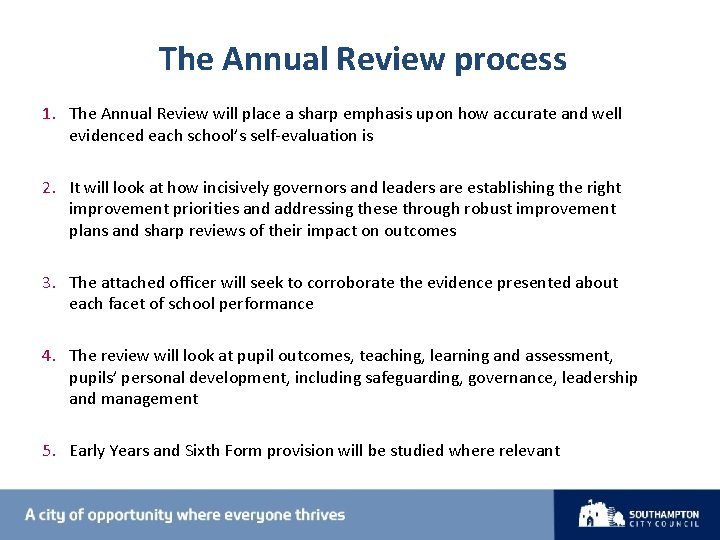 The Annual Review process

1. The Annual Review will place a sharp emphasis upon how accurate and well evidenced each school's self-evaluation is

2. It will look at how incisively governors and leaders are establishing the right improvement priorities and addressing these through robust improvement plans and sharp reviews of their impact on outcomes

3. The attached officer will seek to corroborate the evidence presented about each facet of school performance

4. The review will look at pupil outcomes, teaching, learning and assessment, pupils' personal development, including safeguarding, governance, leadership and management

5. Early Years and Sixth Form provision will be studied where relevant

A city of opportunity where everyone thrives

SOUTHAMPTON CITY COUNCIL